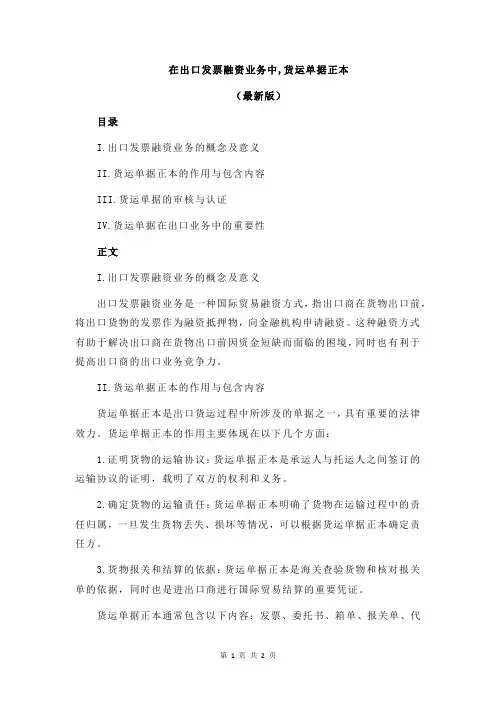 在出口发票融资业务中,货运单据正本

（最新版）

目录

I.出口发票融资业务的概念及意义

II.货运单据正本的作用与包含内容

III.货运单据的审核与认证

IV.货运单据在出口业务中的重要性

正文

I.出口发票融资业务的概念及意义

出口发票融资业务是一种国际贸易融资方式，指出口商在货物出口前，将出口货物的发票作为融资抵押物，向金融机构申请融资。这种融资方式有助于解决出口商在货物出口前因资金短缺而面临的困境，同时也有利于提高出口商的出口业务竞争力。

II.货运单据正本的作用与包含内容

货运单据正本是出口货运过程中所涉及的单据之一，具有重要的法律效力。货运单据正本的作用主要体现在以下几个方面：

1.证明货物的运输协议：货运单据正本是承运人与托运人之间签订的运输协议的证明，载明了双方的权利和义务。

2.确定货物的运输责任：货运单据正本明确了货物在运输过程中的责任归属，一旦发生货物丢失、损坏等情况，可以根据货运单据正本确定责任方。

3.货物报关和结算的依据：货运单据正本是海关查验货物和核对报关单的依据，同时也是进出口商进行国际贸易结算的重要凭证。

货运单据正本通常包含以下内容：发票、委托书、箱单、报关单、代

第 1 页 共 2 页